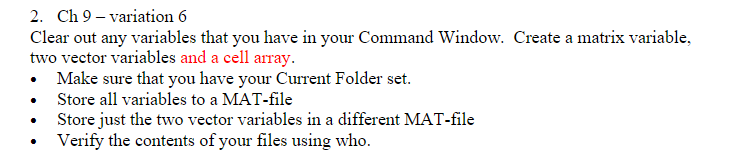 2. Ch 9 – variation 6
Clear out any variables that you have in your Command Window. Create a matrix variable, two vector variables and a cell array.
• Make sure that you have your Current Folder set.
• Store all variables to a MAT-file
• Store just the two vector variables in a different MAT-file
• Verify the contents of your files using who.